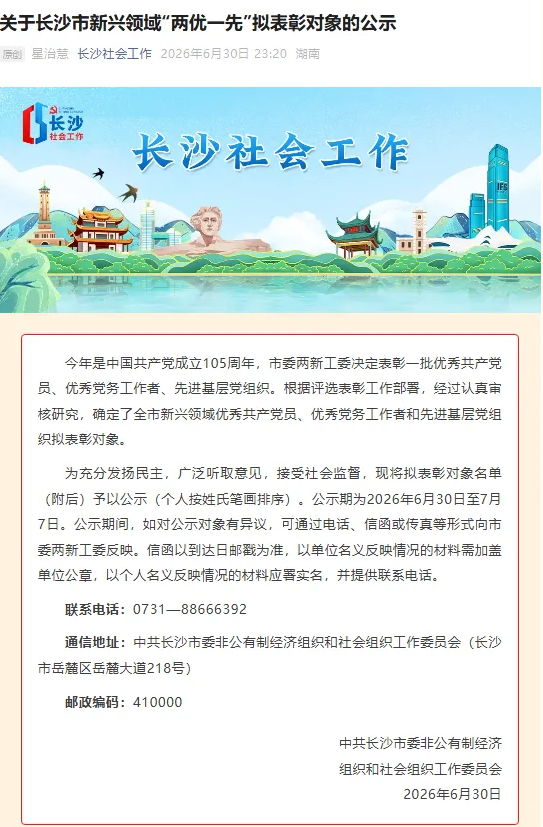 关于长沙市新兴领域“两优一先”拟表彰对象的公示

原创 星治慧 长沙社会工作 2026年6月30日 23:20 湖南

长沙
社会工作

长沙社会工作

IFS

今年是中国共产党成立105周年，市委两新工委决定表彰一批优秀共产党员、优秀党务工作者、先进基层党组织。根据评选表彰工作部署，经过认真审核研究，确定了全市新兴领域优秀共产党员、优秀党务工作者和先进基层党组织拟表彰对象。

为充分发扬民主，广泛听取意见，接受社会监督，现将拟表彰对象名单（附后）予以公示（个人按姓氏笔画排序）。公示期为2026年6月30日至7月7日。公示期间，如对公示对象有异议，可通过电话、信函或传真等形式向市委两新工委反映。信函以到达日邮戳为准，以单位名义反映情况的材料需加盖单位公章，以个人名义反映情况的材料应署实名，并提供联系电话。

联系电话：0731—88666392

通信地址：中共长沙市委非公有制经济组织和社会组织工作委员会（长沙市岳麓区岳麓大道218号）

邮政编码：410000

中共长沙市委非公有制经济
组织和社会组织工作委员会
2026年6月30日